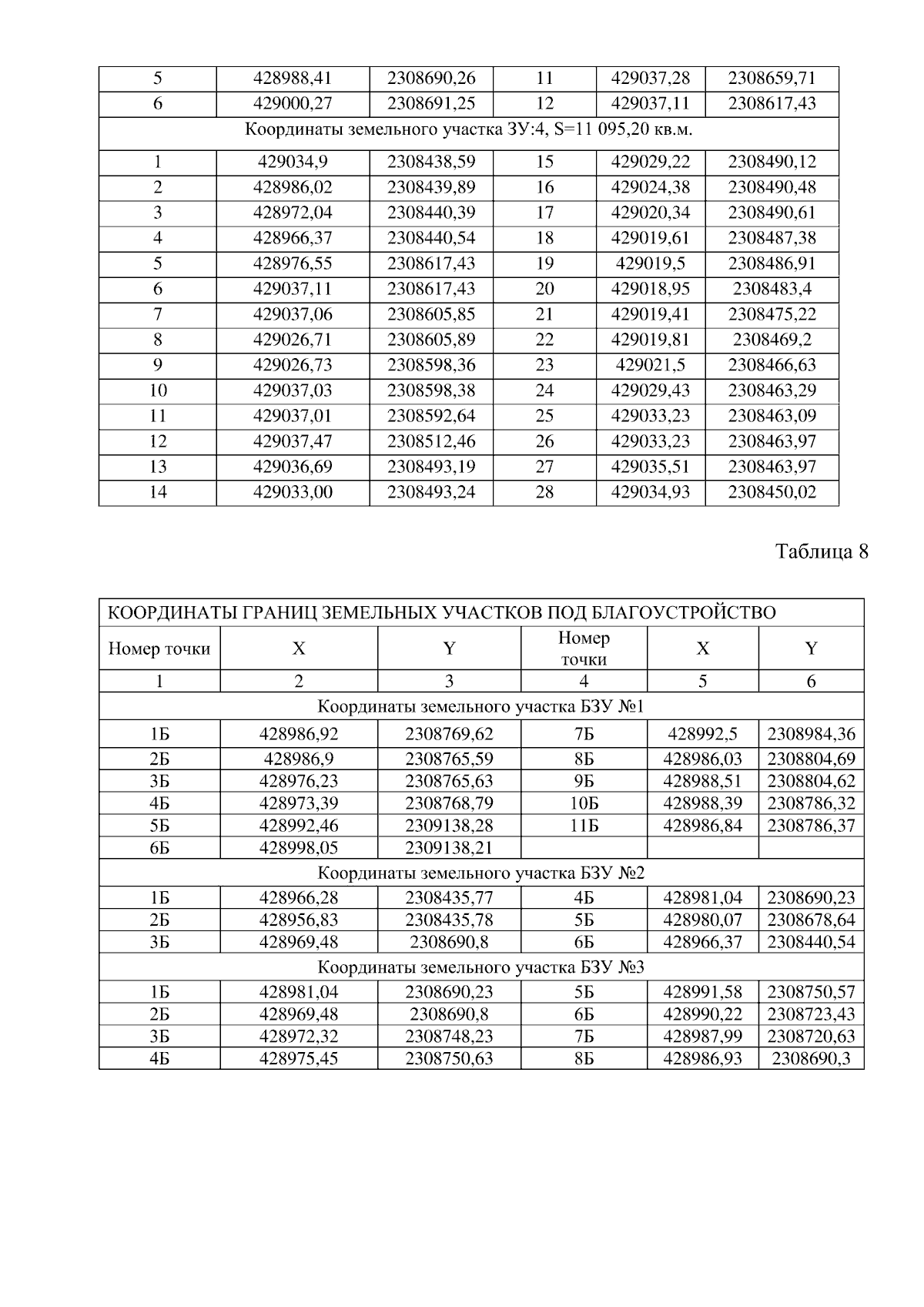 | 5 | 428988,41 | 2308690,26 | 11 | 429037,28 | 2308659,71 |
|---|---|---|---|---|---|
| 6 | 429000,27 | 2308691,25 | 12 | 429037,11 | 2308617,43 |
| Координаты земельного участка ЗУ:4, S=11 095,20 кв.м. | | | | | |
| 1 | 429034,9 | 2308438,59 | 15 | 429029,22 | 2308490,12 |
| 2 | 428986,02 | 2308439,89 | 16 | 429024,38 | 2308490,48 |
| 3 | 428972,04 | 2308440,39 | 17 | 429020,34 | 2308490,61 |
| 4 | 428966,37 | 2308440,54 | 18 | 429019,61 | 2308487,38 |
| 5 | 428976,55 | 2308617,43 | 19 | 429019,5 | 2308486,91 |
| 6 | 429037,11 | 2308617,43 | 20 | 429018,95 | 2308483,4 |
| 7 | 429037,06 | 2308605,85 | 21 | 429019,41 | 2308475,22 |
| 8 | 429026,71 | 2308605,89 | 22 | 429019,81 | 2308469,2 |
| 9 | 429026,73 | 2308598,36 | 23 | 429021,5 | 2308466,63 |
| 10 | 429037,03 | 2308598,38 | 24 | 429029,43 | 2308463,29 |
| 11 | 429037,01 | 2308592,64 | 25 | 429033,23 | 2308463,09 |
| 12 | 429037,47 | 2308512,46 | 26 | 429033,23 | 2308463,97 |
| 13 | 429036,69 | 2308493,19 | 27 | 429035,51 | 2308463,97 |
| 14 | 429033,00 | 2308493,24 | 28 | 429034,93 | 2308450,02 |

Таблица 8

| КООРДИНАТЫ ГРАНИЦ ЗЕМЕЛЬНЫХ УЧАСТКОВ ПОД БЛАГОУСТРОЙСТВО | | | | | |
|---|---|---|---|---|---|
| Номер точки | X | Y | Номер точки | X | Y |
| 1 | 2 | 3 | 4 | 5 | 6 |
| Координаты земельного участка БЗУ №1 | | | | | |
| 1Б | 428986,92 | 2308769,62 | 7Б | 428992,5 | 2308984,36 |
| 2Б | 428986,9 | 2308765,59 | 8Б | 428986,03 | 2308804,69 |
| 3Б | 428976,23 | 2308765,63 | 9Б | 428988,51 | 2308804,62 |
| 4Б | 428973,39 | 2308768,79 | 10Б | 428988,39 | 2308786,32 |
| 5Б | 428992,46 | 2309138,28 | 11Б | 428986,84 | 2308786,37 |
| 6Б | 428998,05 | 2309138,21 | | | |
| Координаты земельного участка БЗУ №2 | | | | | |
| 1Б | 428966,28 | 2308435,77 | 4Б | 428981,04 | 2308690,23 |
| 2Б | 428956,83 | 2308435,78 | 5Б | 428980,07 | 2308678,64 |
| 3Б | 428969,48 | 2308690,8 | 6Б | 428966,37 | 2308440,54 |
| Координаты земельного участка БЗУ №3 | | | | | |
| 1Б | 428981,04 | 2308690,23 | 5Б | 428991,58 | 2308750,57 |
| 2Б | 428969,48 | 2308690,8 | 6Б | 428990,22 | 2308723,43 |
| 3Б | 428972,32 | 2308748,23 | 7Б | 428987,99 | 2308720,63 |
| 4Б | 428975,45 | 2308750,63 | 8Б | 428986,93 | 2308690,3 |